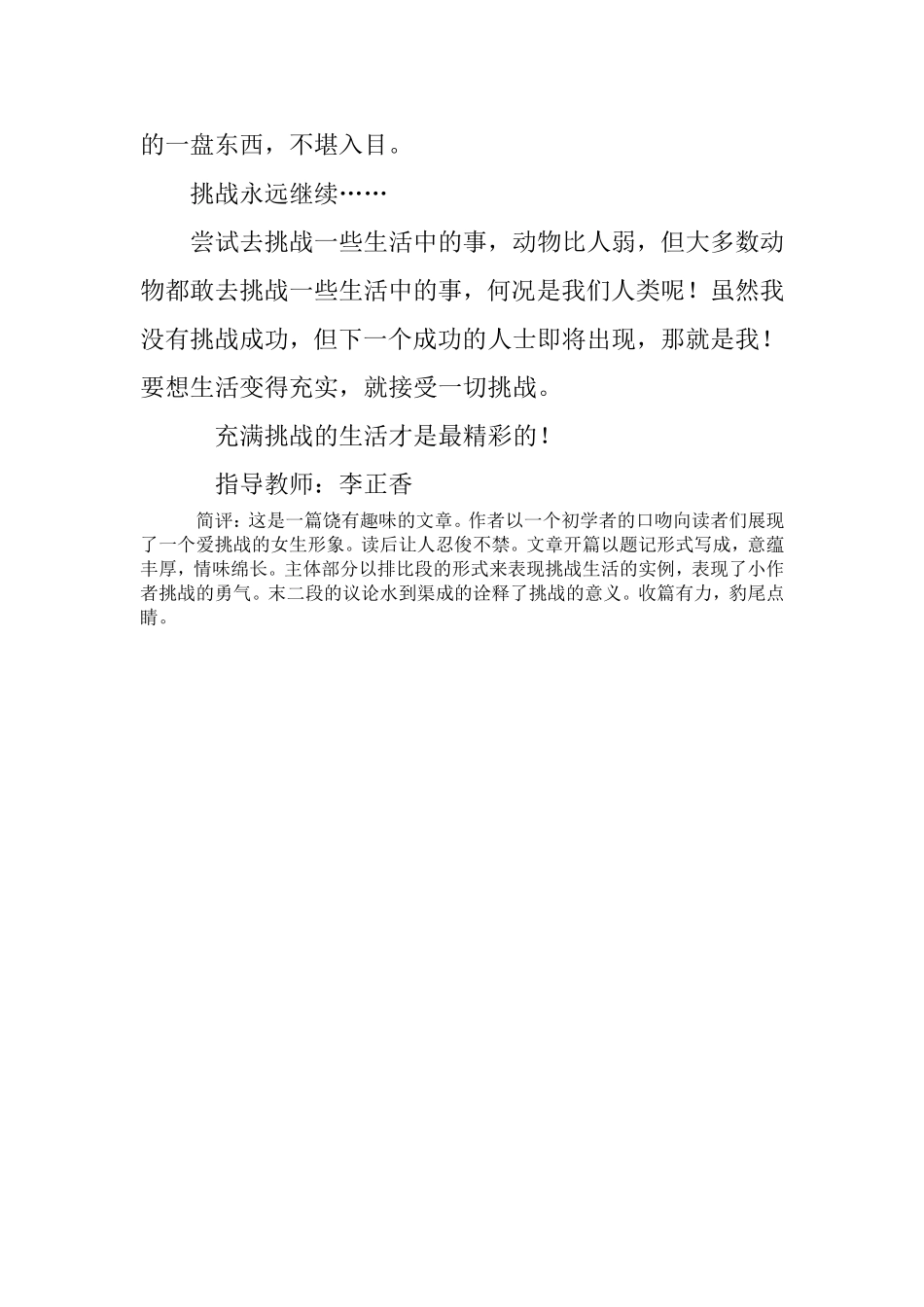 的一盘东西，不堪入目。

挑战永远继续……

尝试去挑战一些生活中的事，动物比人弱，但大多数动物都敢去挑战一些生活中的事，何况是我们人类呢！虽然我没有挑战成功，但下一个成功的人士即将出现，那就是我！要想生活变得充实，就接受一切挑战。

充满挑战的生活才是最精彩的！

指导教师：李正香

简评：这是一篇饶有趣味的文章。作者以一个初学者的口吻向读者们展现了一个爱挑战的女生形象。读后让人忍俊不禁。文章开篇以题记形式写成，意蕴丰厚，情味绵长。主体部分以排比段的形式来表现挑战生活的实例，表现了小作者挑战的勇气。末二段的议论水到渠成的诠释了挑战的意义。收篇有力，豹尾点睛。